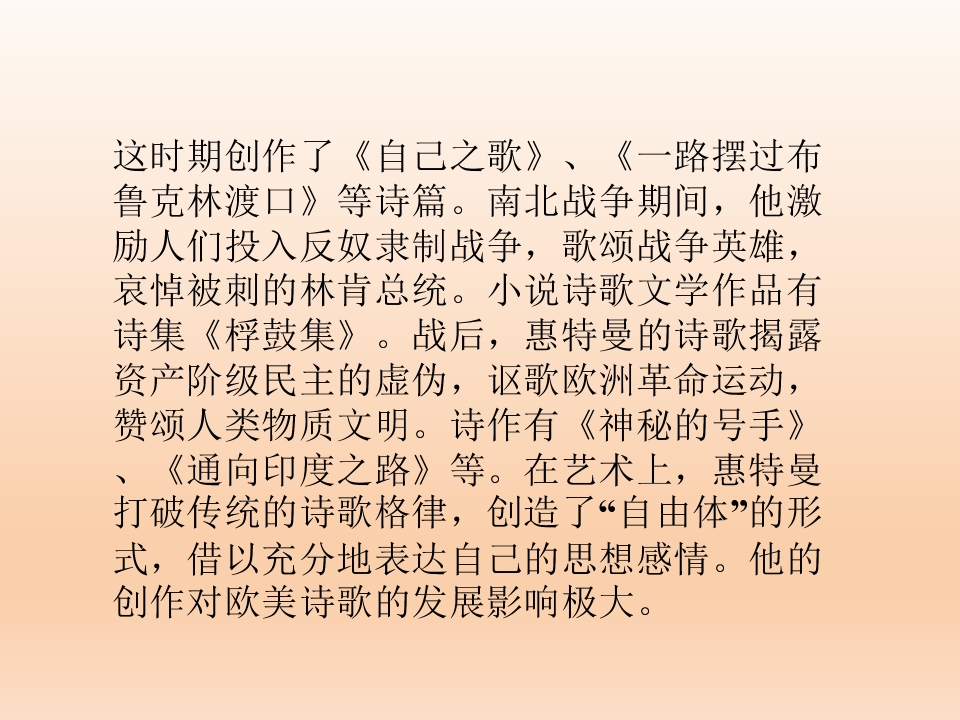 这时期创作了《自己之歌》、《一路摆过布鲁克林渡口》等诗篇。南北战争期间，他激励人们投入反奴隶制战争，歌颂战争英雄，哀悼被刺的林肯总统。小说诗歌文学作品有诗集《桴鼓集》。战后，惠特曼的诗歌揭露资产阶级民主的虚伪，讴歌欧洲革命运动，赞颂人类物质文明。诗作有《神秘的号手》、《通向印度之路》等。在艺术上，惠特曼打破传统的诗歌格律，创造了“自由体”的形式，借以充分地表达自己的思想感情。他的创作对欧美诗歌的发展影响极大。